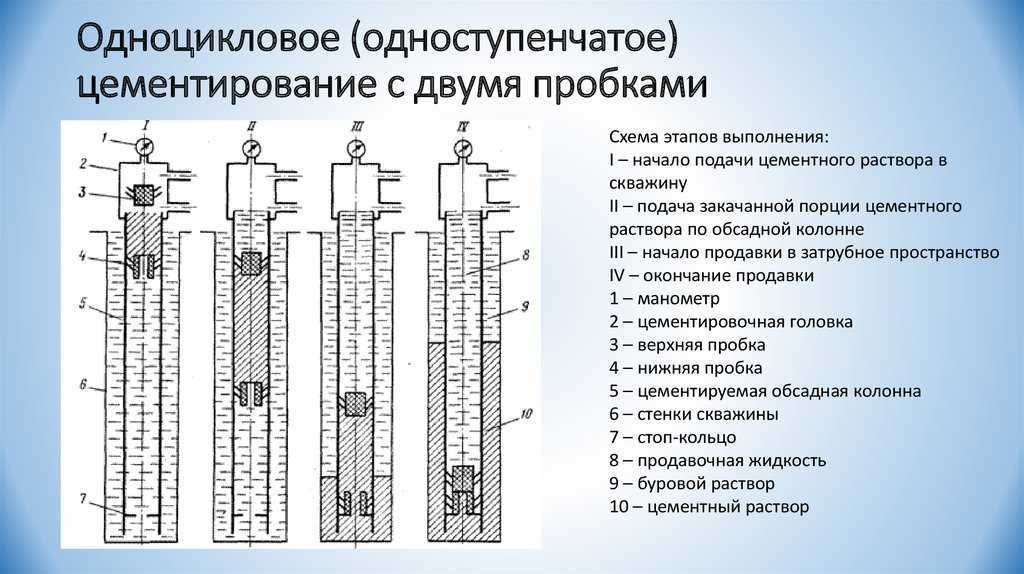 Одноцикловое (одноступенчатое) цементирование с двумя пробками

I II III IV

1
2
3
4
5
6
7
8
9
10

Схема этапов выполнения:
I – начало подачи цементного раствора в скважину
II – подача закачанной порции цементного раствора по обсадной колонне
III – начало продавки в затрубное пространство
IV – окончание продавки
1 – манометр
2 – цементировочная головка
3 – верхняя пробка
4 – нижняя пробка
5 – цементируемая обсадная колонна
6 – стенки скважины
7 – стоп-кольцо
8 – продавочная жидкость
9 – буровой раствор
10 – цементный раствор